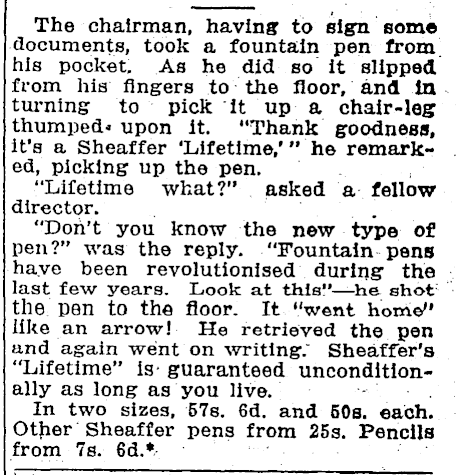 The chairman, having to sign some documents, took a fountain pen from his pocket. As he did so it slipped from his fingers to the floor, and in turning to pick it up a chair-leg thumped upon it. "Thank goodness, it's a Sheaffer 'Lifetime,'" he remarked, picking up the pen.

"Lifetime what?" asked a fellow director.

"Don't you know the new type of pen?" was the reply. "Fountain pens have been revolutionised during the last few years. Look at this"—he shot the pen to the floor. It "went home" like an arrow! He retrieved the pen and again went on writing. Sheaffer's "Lifetime" is guaranteed unconditionally as long as you live.

In two sizes, 57s. 6d. and 50s. each. Other Sheaffer pens from 25s. Pencils from 7s. 6d.*